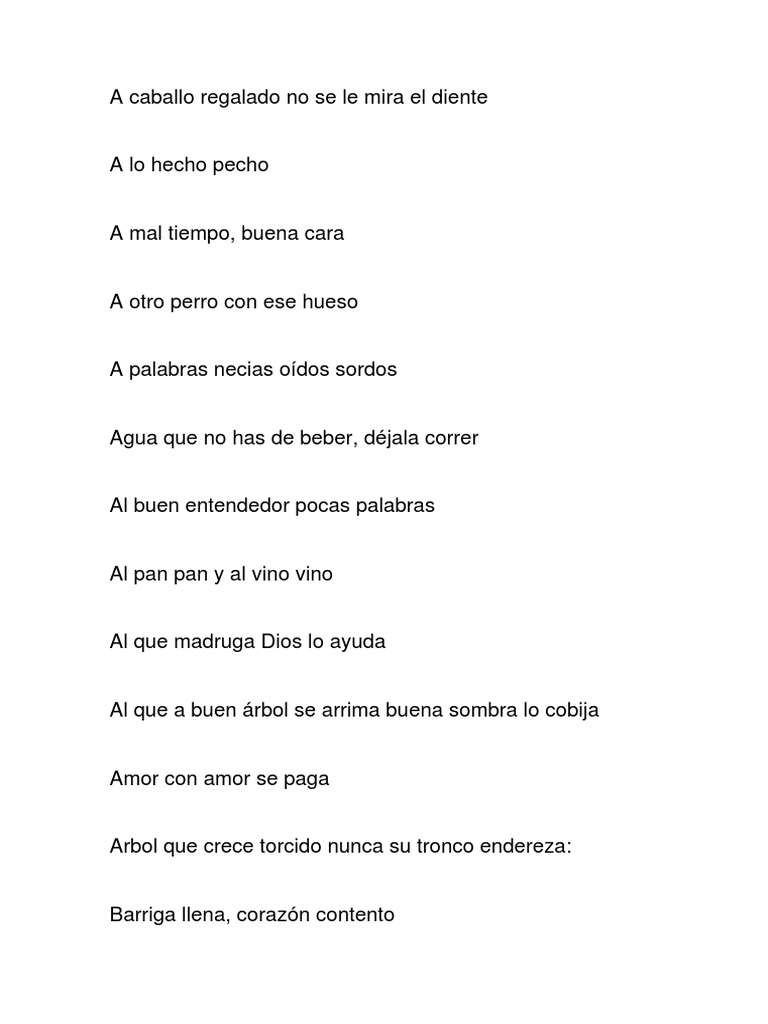 A caballo regalado no se le mira el diente

A lo hecho pecho

A mal tiempo, buena cara

A otro perro con ese hueso

A palabras necias oídos sordos

Agua que no has de beber, déjala correr

Al buen entendedor pocas palabras

Al pan pan y al vino vino

Al que madruga Dios lo ayuda

Al que a buen árbol se arrima buena sombra lo cobija

Amor con amor se paga

Arbol que crece torcido nunca su tronco endereza:

Barriga llena, corazón contento